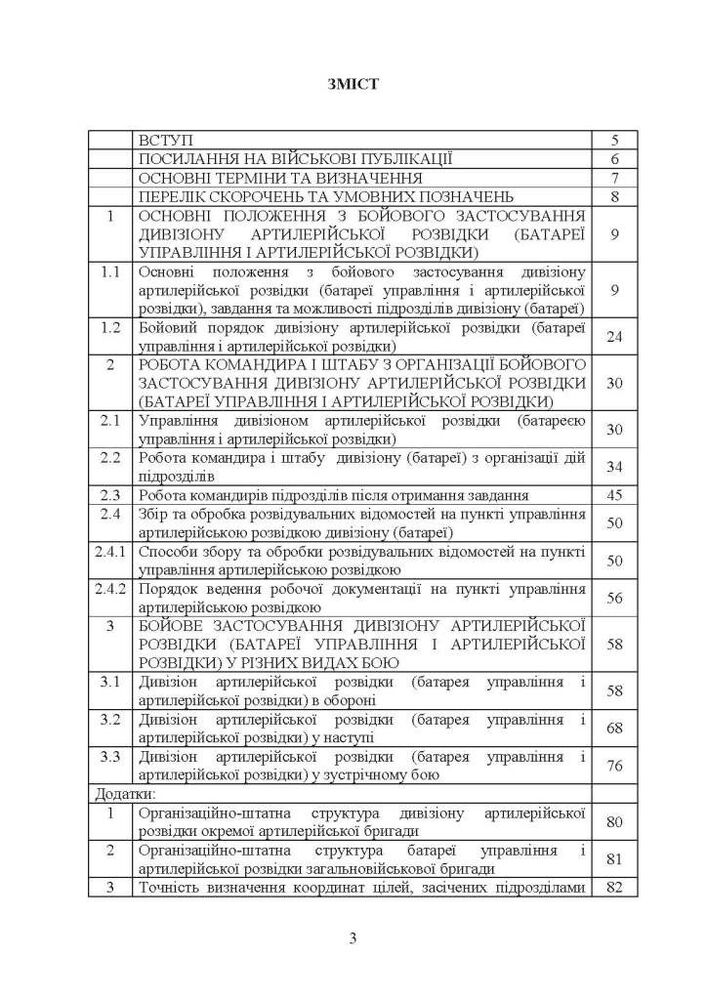 ЗМІСТ

ВСТУП 5

ПОСИЛАННЯ НА ВІЙСЬКОВІ ПУБЛІКАЦІЇ 6

ОСНОВНІ ТЕРМІНИ ТА ВИЗНАЧЕННЯ 7

ПЕРЕЛІК СКОРОЧЕНЬ ТА УМОВНИХ ПОЗНАЧЕНЬ 8

1 ОСНОВНІ ПОЛОЖЕННЯ З БОЙОВОГО ЗАСТОСУВАННЯ ДИВІЗІОНУ АРТИЛЕРІЙСЬКОЇ РОЗВІДКИ (БАТАРЕЇ УПРАВЛІННЯ І АРТИЛЕРІЙСЬКОЇ РОЗВІДКИ) 9

1.1 Основні положення з бойового застосування дивізіону артилерійської розвідки (батареї управління і артилерійської розвідки), завдання та можливості підрозділів дивізіону (батареї) 9

1.2 Бойовий порядок дивізіону артилерійської розвідки (батареї управління і артилерійської розвідки) 24

2 РОБОТА КОМАНДИРА І ШТАБУ З ОРГАНІЗАЦІЇ БОЙОВОГО ЗАСТОСУВАННЯ ДИВІЗІОНУ АРТИЛЕРІЙСЬКОЇ РОЗВІДКИ (БАТАРЕЇ УПРАВЛІННЯ І АРТИЛЕРІЙСЬКОЇ РОЗВІДКИ) 30

2.1 Управління дивізіоном артилерійської розвідки (батареєю управління і артилерійської розвідки) 30

2.2 Робота командира і штабу дивізіону (батареї) з організації дій підрозділів 34

2.3 Робота командирів підрозділів після отримання завдання 45

2.4 Збір та обробка розвідувальних відомостей на пункті управління артилерійською розвідкою дивізіону (батареї) 50

2.4.1 Способи збору та обробки розвідувальних відомостей на пункті управління артилерійською розвідкою 50

2.4.2 Порядок ведення робочої документації на пункті управління артилерійською розвідкою 56

3 БОЙОВЕ ЗАСТОСУВАННЯ ДИВІЗІОНУ АРТИЛЕРІЙСЬКОЇ РОЗВІДКИ (БАТАРЕЇ УПРАВЛІННЯ І АРТИЛЕРІЙСЬКОЇ РОЗВІДКИ) У РІЗНИХ ВИДАХ БОЮ 58

3.1 Дивізіон артилерійської розвідки (батарея управління і артилерійської розвідки) в обороні 58

3.2 Дивізіон артилерійської розвідки (батарея управління і артилерійської розвідки) у наступі 68

3.3 Дивізіон артилерійської розвідки (батарея управління і артилерійської розвідки) у зустрічному бою 76

Додатки:

1 Організаційно-штатна структура дивізіону артилерійської розвідки окремої артилерійської бригади 80

2 Організаційно-штатна структура батареї управління і артилерійської розвідки загальновійськової бригади 81

3 Точність визначення координат цілей, засічених підрозділами 82

3